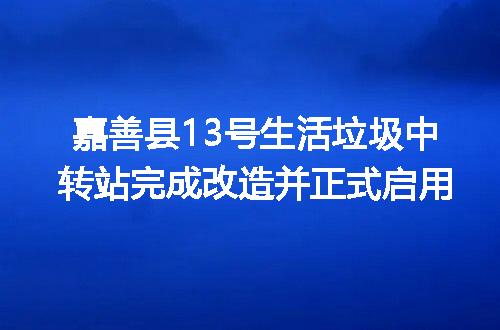 嘉善县13号生活垃圾中转站完成改造并正式启用